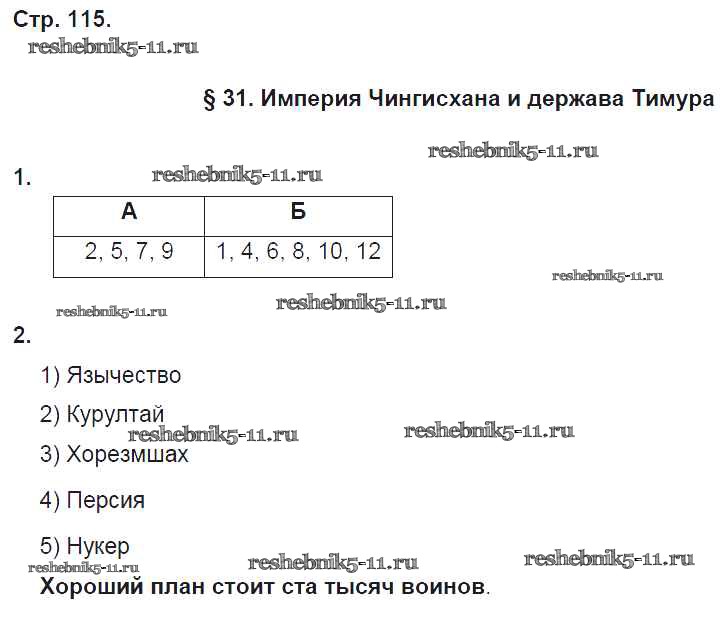 Стр. 115.
reshebnik5-11.ru

§ 31. Империя Чингисхана и держава Тимура

reshebnik5-11.ru

1. reshebnik5-11.ru

| А | Б |
|---|---|
| 2, 5, 7, 9 | 1, 4, 6, 8, 10, 12 |

reshebnik5-11.ru

reshebnik5-11.ru reshebnik5-11.ru

2.

1) Язычество

2) Курултай
reshebnik5-11.ru reshebnik5-11.ru
3) Хорезмшах

4) Персия

5) Нукер
reshebnik5-11.ru reshebnik5-11.ru reshebnik5-11.ru
Хороший план стоит ста тысяч воинов.